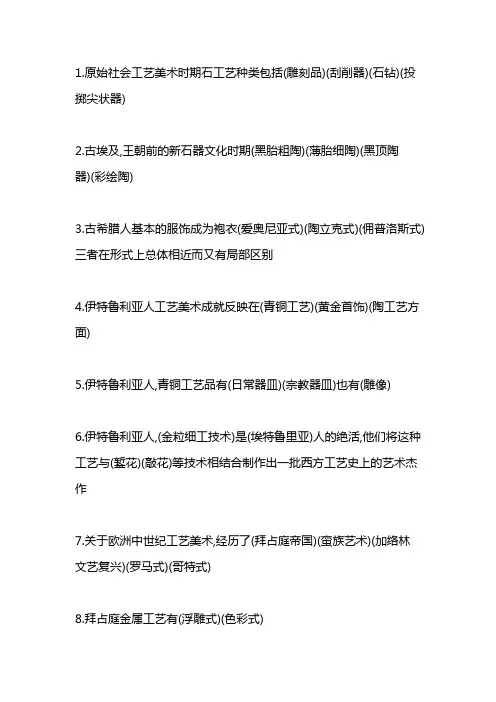 1.原始社会工艺美术时期石工艺种类包括(雕刻品)(刮削器)(石钻)(投掷尖状器)

2.古埃及,王朝前的新石器文化时期(黑胎粗陶)(薄胎细陶)(黑顶陶器)(彩绘陶)

3.古希腊人基本的服饰成为袍衣(爱奥尼亚式)(陶立克式)(佣普洛斯式)三者在形式上总体相近而又有局部区别

4.伊特鲁利亚人工艺美术成就反映在(青铜工艺)(黄金首饰)(陶工艺方面)

5.伊特鲁利亚人,青铜工艺品有(日常器皿)(宗教器皿)也有(雕像)

6.伊特鲁利亚人,(金粒细工技术)是(埃特鲁里亚)人的绝活,他们将这种工艺与(錾花)(敲花)等技术相结合制作出一批西方工艺史上的艺术杰作

7.关于欧洲中世纪工艺美术,经历了(拜占庭帝国)(蛮族艺术)(加络林文艺复兴)(罗马式)(哥特式)

8.拜占庭金属工艺有(浮雕式)(色彩式)